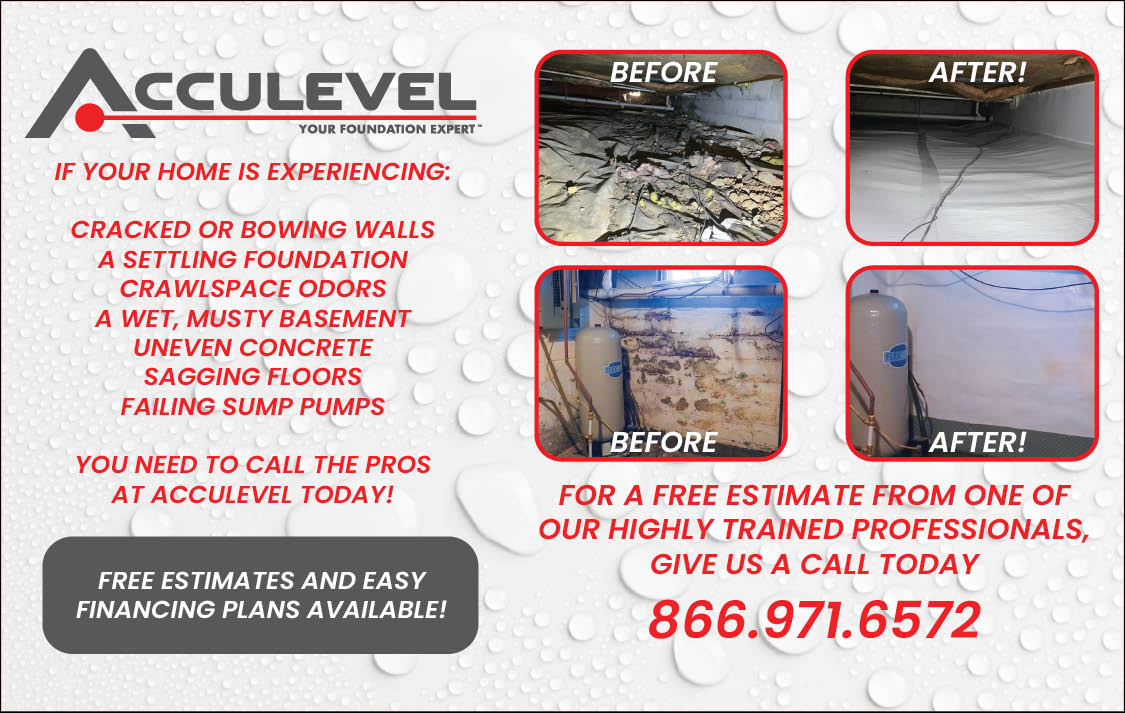 ACCULEVEL
YOUR FOUNDATION EXPERT™

IF YOUR HOME IS EXPERIENCING:

CRACKED OR BOWING WALLS
A SETTLING FOUNDATION
CRAWLSPACE ODORS
A WET, MUSTY BASEMENT
UNEVEN CONCRETE
SAGGING FLOORS
FAILING SUMP PUMPS

YOU NEED TO CALL THE PROS AT ACCULEVEL TODAY!

FREE ESTIMATES AND EASY FINANCING PLANS AVAILABLE!

BEFORE

AFTER!

BEFORE

AFTER!

FOR A FREE ESTIMATE FROM ONE OF OUR HIGHLY TRAINED PROFESSIONALS, GIVE US A CALL TODAY

866.971.6572